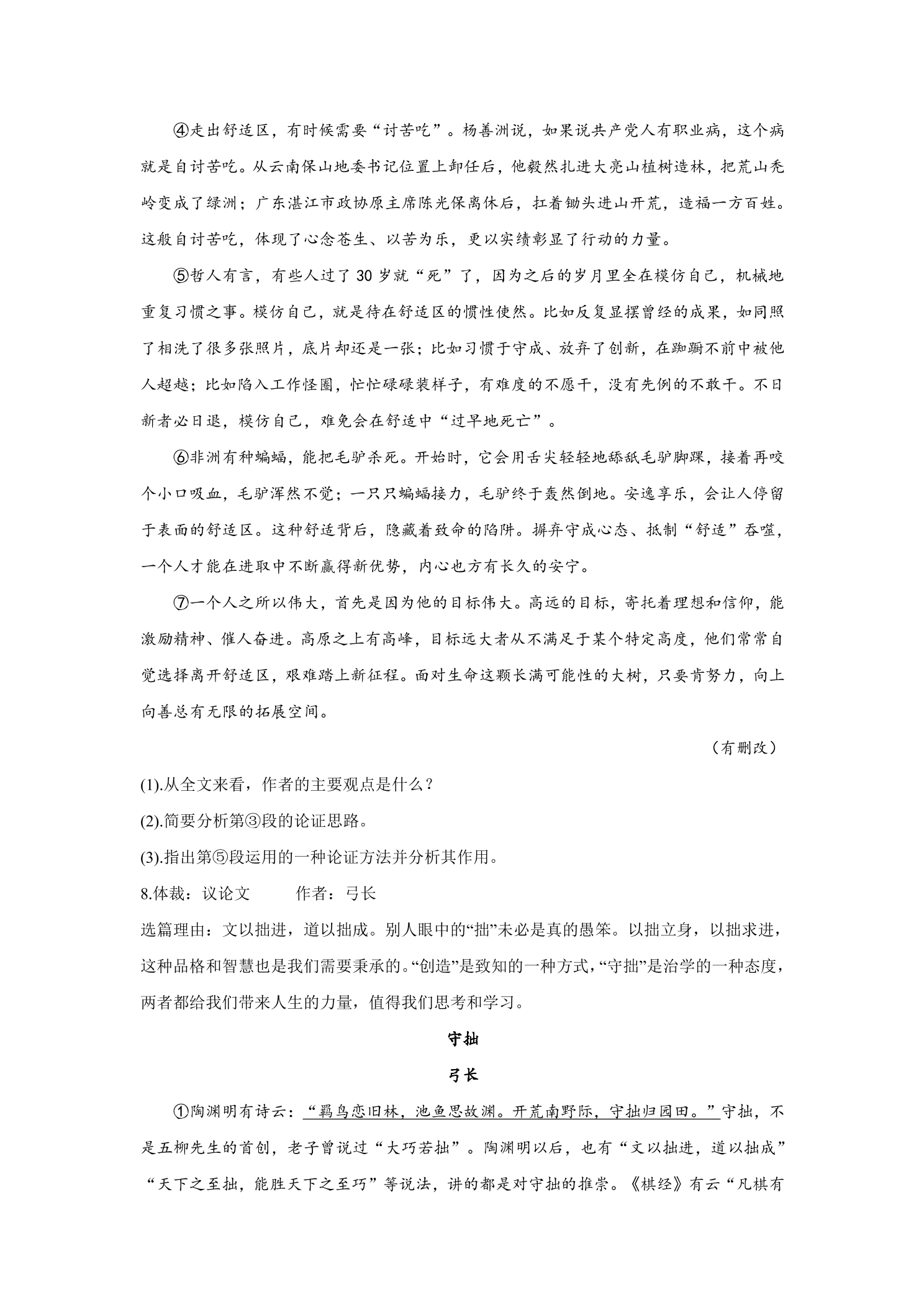 ④走出舒适区，有时候需要“讨苦吃”。杨善洲说，如果说共产党人有职业病，这个病就是自讨苦吃。从云南保山地委书记位置上卸任后，他毅然扎进大亮山植树造林，把荒山秃岭变成了绿洲；广东湛江市政协原主席陈光保离休后，扛着锄头进山开荒，造福一方百姓。这般自讨苦吃，体现了心念苍生、以苦为乐，更以实绩彰显了行动的力量。

⑤哲人有言，有些人过了30岁就“死”了，因为之后的岁月里全在模仿自己，机械地重复习惯之事。模仿自己，就是待在舒适区的惯性使然。比如反复显摆曾经的成果，如同照了相洗了很多张照片，底片却还是一张；比如习惯于守成、放弃了创新，在踟蹰不前中被他人超越；比如陷入工作怪圈，忙忙碌碌装样子，有难度的不愿干，没有先例的不敢干。不日新者必日退，模仿自己，难免会在舒适中“过早地死亡”。

⑥非洲有种蝙蝠，能把毛驴杀死。开始时，它会用舌尖轻轻地舔舐毛驴脚踝，接着再咬个小口吸血，毛驴浑然不觉；一只只蝙蝠接力，毛驴终于轰然倒地。安逸享乐，会让人停留于表面的舒适区。这种舒适背后，隐藏着致命的陷阱。摒弃守成心态、抵制“舒适”吞噬，一个人才能在进取中不断赢得新优势，内心也方有长久的安宁。

⑦一个人之所以伟大，首先是因为他的目标伟大。高远的目标，寄托着理想和信仰，能激励精神、催人奋进。高原之上有高峰，目标远大者从不满足于某个特定高度，他们常常自觉选择离开舒适区，艰难踏上新征程。面对生命这颗长满可能性的大树，只要肯努力，向上向善总有无限的拓展空间。

（有删改）

(1).从全文来看，作者的主要观点是什么？

(2).简要分析第③段的论证思路。

(3).指出第⑤段运用的一种论证方法并分析其作用。

8.体裁：议论文 作者：弓长

选篇理由：文以拙进，道以拙成。别人眼中的“拙”未必是真的愚笨。以拙立身，以拙求进，这种品格和智慧也是我们需要秉承的。“创造”是致知的一种方式，“守拙”是治学的一种态度，两者都给我们带来人生的力量，值得我们思考和学习。

守拙

弓长

①陶渊明有诗云：“羁鸟恋旧林，池鱼思故渊。开荒南野际，守拙归园田。”守拙，不是五柳先生的首创，老子曾说过“大巧若拙”。陶渊明以后，也有“文以拙进，道以拙成”“天下之至拙，能胜天下之至巧”等说法，讲的都是对守拙的推崇。《棋经》有云“凡棋有